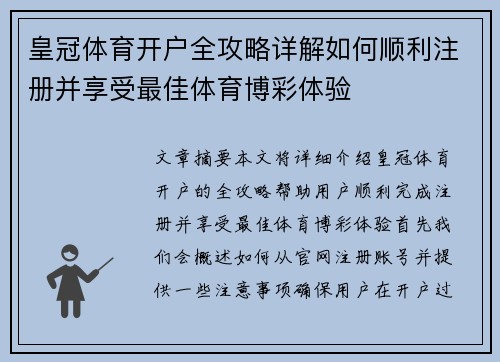 皇冠体育开户全攻略详解如何顺利注册并享受最佳体育博彩体验

文章摘要本文将详细介绍皇冠体育开户的全攻略帮助用户顺利完成注册并享受最佳体育博彩体验首先我们会概述如何从官网注册账号并提供一些注意事项确保用户在开户过